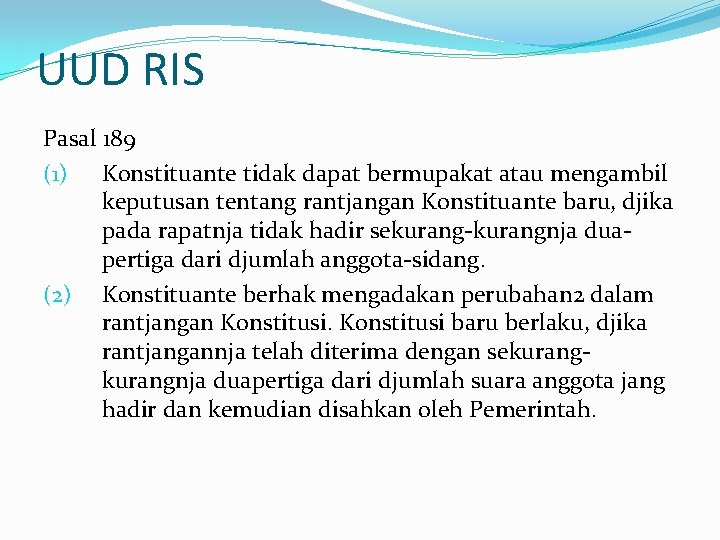 UUD RIS

Pasal 189

(1) Konstituante tidak dapat bermupakat atau mengambil keputusan tentang rantjangan Konstituante baru, djika pada rapatnja tidak hadir sekurang-kurangnja duapertiga dari djumlah anggota-sidang.

(2) Konstituante berhak mengadakan perubahan2 dalam rantjangan Konstitusi. Konstitusi baru berlaku, djika rantjangannja telah diterima dengan sekurang-kurangnja duapertiga dari djumlah suara anggota jang hadir dan kemudian disahkan oleh Pemerintah.